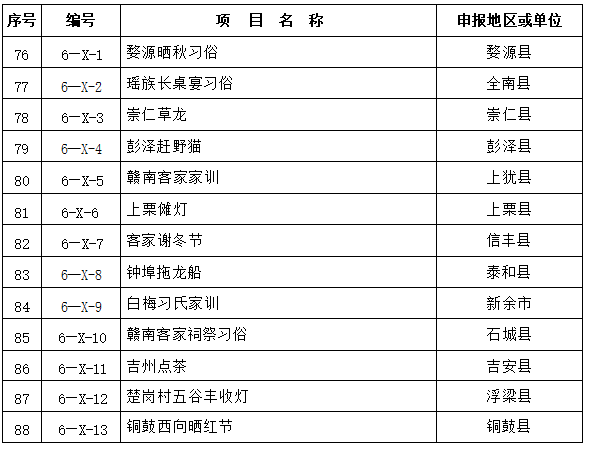 | 序号 | 编号 | 项 目 名 称 | 申报地区或单位 |
|---|---|---|---|
| 76 | 6—X-1 | 婺源晒秋习俗 | 婺源县 |
| 77 | 6—X-2 | 瑶族长桌宴习俗 | 全南县 |
| 78 | 6—X-3 | 崇仁草龙 | 崇仁县 |
| 79 | 6—X-4 | 彭泽赶野猫 | 彭泽县 |
| 80 | 6—X-5 | 赣南客家家训 | 上犹县 |
| 81 | 6-X-6 | 上栗傩灯 | 上栗县 |
| 82 | 6—X-7 | 客家谢冬节 | 信丰县 |
| 83 | 6—X-8 | 钟埠拖龙船 | 泰和县 |
| 84 | 6—X-9 | 白梅习氏家训 | 新余市 |
| 85 | 6—X-10 | 赣南客家祠祭习俗 | 石城县 |
| 86 | 6—X-11 | 吉州点茶 | 吉安县 |
| 87 | 6—X-12 | 楚岗村五谷丰收灯 | 浮梁县 |
| 88 | 6—X-13 | 铜鼓西向晒红节 | 铜鼓县 |